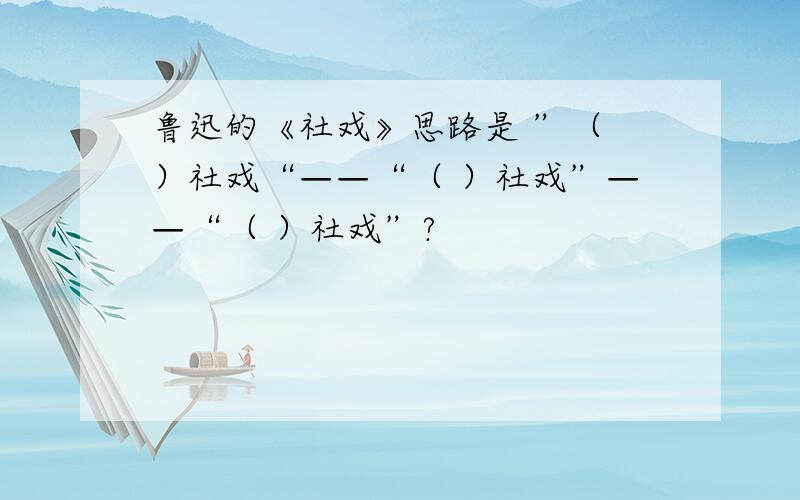 鲁迅的《社戏》思路是”（ ）社戏“——“（ ）社戏”——“（ ）社戏”?